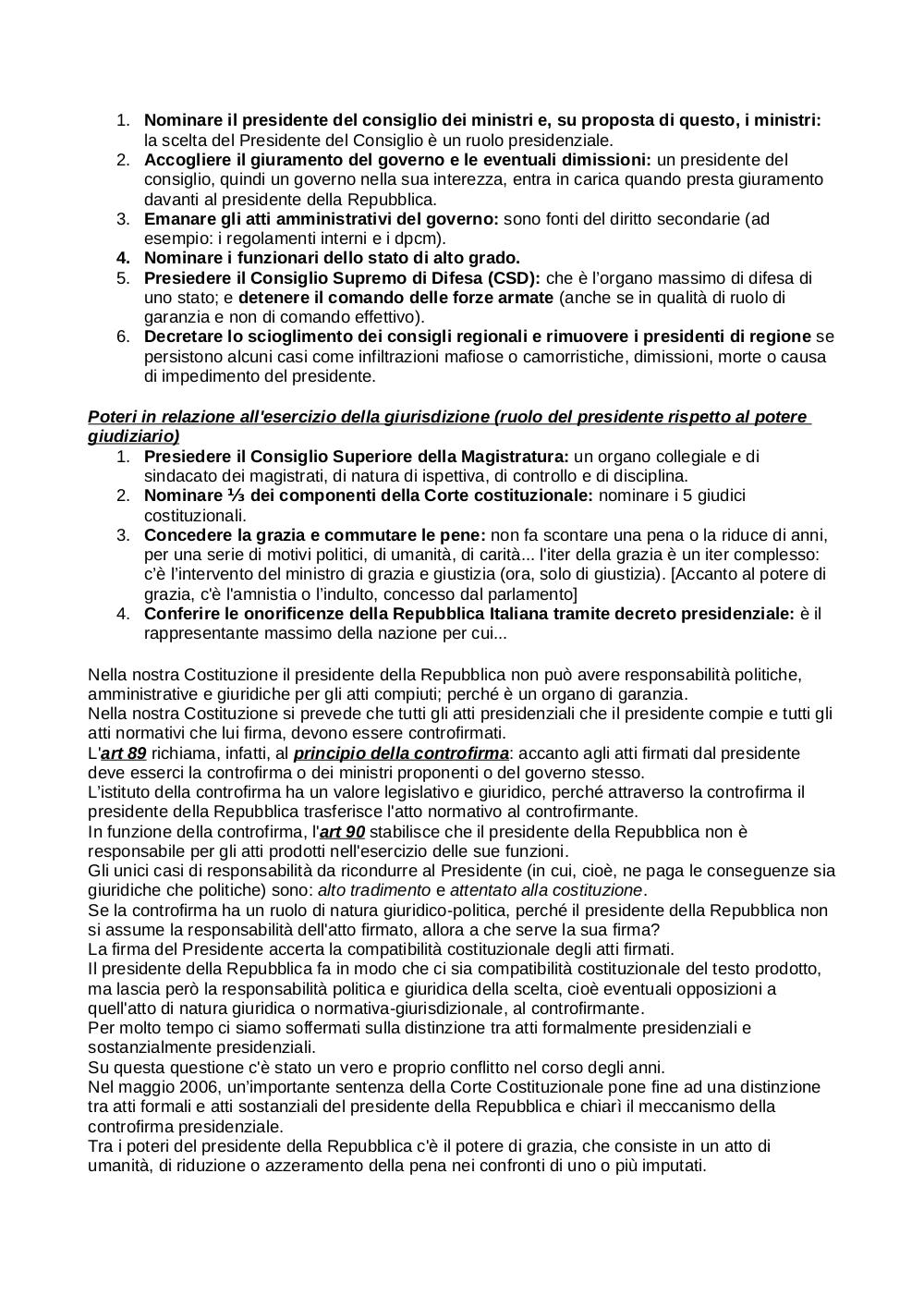 1. Nominare il presidente del consiglio dei ministri e, su proposta di questo, i ministri: la scelta del Presidente del Consiglio è un ruolo presidenziale.
2. Accogliere il giuramento del governo e le eventuali dimissioni: un presidente del consiglio, quindi un governo nella sua interezza, entra in carica quando presta giuramento davanti al presidente della Repubblica.
3. Emanare gli atti amministrativi del governo: sono fonti del diritto secondarie (ad esempio: i regolamenti interni e i dpcm).
4. Nominare i funzionari dello stato di alto grado.
5. Presiedere il Consiglio Supremo di Difesa (CSD): che è l'organo massimo di difesa di uno stato; e detenere il comando delle forze armate (anche se in qualità di ruolo di garanzia e non di comando effettivo).
6. Decretare lo scioglimento dei consigli regionali e rimuovere i presidenti di regione se persistono alcuni casi come infiltrazioni mafiose o camorristiche, dimissioni, morte o causa di impedimento del presidente.

Poteri in relazione all'esercizio della giurisdizione (ruolo del presidente rispetto al potere giudiziario)
1. Presiedere il Consiglio Superiore della Magistratura: un organo collegiale e di sindacato dei magistrati, di natura di ispettiva, di controllo e di disciplina.
2. Nominare ⅓ dei componenti della Corte costituzionale: nominare i 5 giudici costituzionali.
3. Concedere la grazia e commutare le pene: non fa scontare una pena o la riduce di anni, per una serie di motivi politici, di umanità, di carità... l'iter della grazia è un iter complesso: c'è l'intervento del ministro di grazia e giustizia (ora, solo di giustizia). [Accanto al potere di grazia, c'è l'amnistia o l'indulto, concesso dal parlamento]
4. Conferire le onorificenze della Repubblica Italiana tramite decreto presidenziale: è il rappresentante massimo della nazione per cui...

Nella nostra Costituzione il presidente della Repubblica non può avere responsabilità politiche, amministrative e giuridiche per gli atti compiuti; perché è un organo di garanzia.
Nella nostra Costituzione si prevede che tutti gli atti presidenziali che il presidente compie e tutti gli atti normativi che lui firma, devono essere controfirmati.
L'art 89 richiama, infatti, al principio della controfirma: accanto agli atti firmati dal presidente deve esserci la controfirma o dei ministri proponenti o del governo stesso.
L'istituto della controfirma ha un valore legislativo e giuridico, perché attraverso la controfirma il presidente della Repubblica trasferisce l'atto normativo al controfirmante.
In funzione della controfirma, l'art 90 stabilisce che il presidente della Repubblica non è responsabile per gli atti prodotti nell'esercizio delle sue funzioni.
Gli unici casi di responsabilità da ricondurre al Presidente (in cui, cioè, ne paga le conseguenze sia giuridiche che politiche) sono: alto tradimento e attentato alla costituzione.
Se la controfirma ha un ruolo di natura giuridico-politica, perché il presidente della Repubblica non si assume la responsabilità dell'atto firmato, allora a che serve la sua firma?
La firma del Presidente accerta la compatibilità costituzionale degli atti firmati.
Il presidente della Repubblica fa in modo che ci sia compatibilità costituzionale del testo prodotto, ma lascia però la responsabilità politica e giuridica della scelta, cioè eventuali opposizioni a quell'atto di natura giuridica o normativa-giurisdizionale, al controfirmante.
Per molto tempo ci siamo soffermati sulla distinzione tra atti formalmente presidenziali e sostanzialmente presidenziali.
Su questa questione c'è stato un vero e proprio conflitto nel corso degli anni.
Nel maggio 2006, un'importante sentenza della Corte Costituzionale pone fine ad una distinzione tra atti formali e atti sostanziali del presidente della Repubblica e chiarì il meccanismo della controfirma presidenziale.
Tra i poteri del presidente della Repubblica c'è il potere di grazia, che consiste in un atto di umanità, di riduzione o azzeramento della pena nei confronti di uno o più imputati.